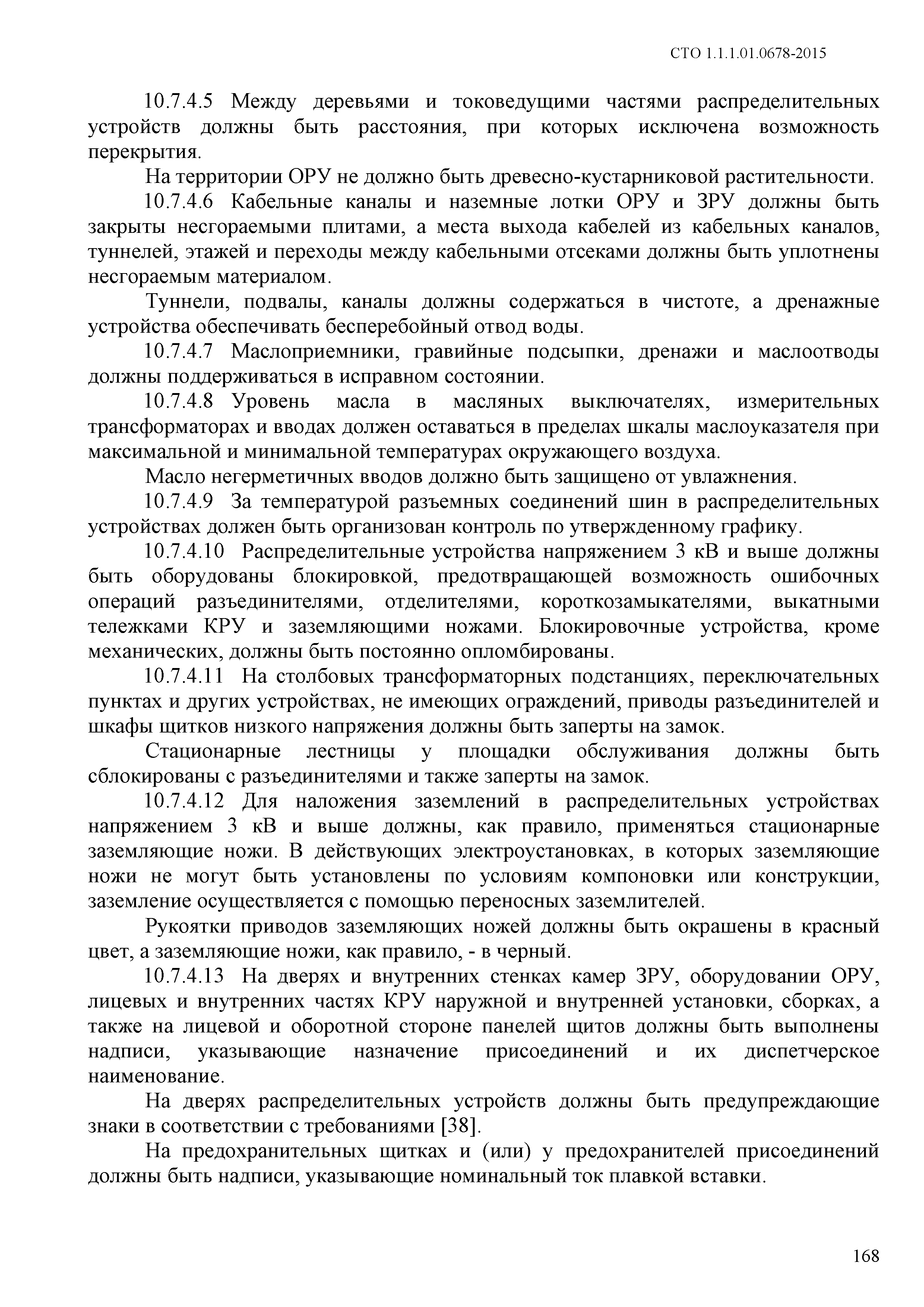 СТО 1.1.1.01.0678-2015

10.7.4.5 Между деревьями и токоведущими частями распределительных устройств должны быть расстояния, при которых исключена возможность перекрытия.

На территории ОРУ не должно быть древесно-кустарниковой растительности.

10.7.4.6 Кабельные каналы и наземные лотки ОРУ и ЗРУ должны быть закрыты несгораемыми плитами, а места выхода кабелей из кабельных каналов, туннелей, этажей и переходы между кабельными отсеками должны быть уплотнены несгораемым материалом.

Туннели, подвалы, каналы должны содержаться в чистоте, а дренажные устройства обеспечивать бесперебойный отвод воды.

10.7.4.7 Маслоприемники, гравийные подсыпки, дренажи и маслоотводы должны поддерживаться в исправном состоянии.

10.7.4.8 Уровень масла в масляных выключателях, измерительных трансформаторах и вводах должен оставаться в пределах шкалы маслоуказателя при максимальной и минимальной температурах окружающего воздуха.

Масло негерметичных вводов должно быть защищено от увлажнения.

10.7.4.9 За температурой разъемных соединений шин в распределительных устройствах должен быть организован контроль по утвержденному графику.

10.7.4.10 Распределительные устройства напряжением 3 кВ и выше должны быть оборудованы блокировкой, предотвращающей возможность ошибочных операций разъединителями, отделителями, короткозамыкателями, выкатными тележками КРУ и заземляющими ножами. Блокировочные устройства, кроме механических, должны быть постоянно опломбированы.

10.7.4.11 На столбовых трансформаторных подстанциях, переключательных пунктах и других устройствах, не имеющих ограждений, приводы разъединителей и шкафы щитков низкого напряжения должны быть заперты на замок.

Стационарные лестницы у площадки обслуживания должны быть сблокированы с разъединителями и также заперты на замок.

10.7.4.12 Для наложения заземлений в распределительных устройствах напряжением 3 кВ и выше должны, как правило, применяться стационарные заземляющие ножи. В действующих электроустановках, в которых заземляющие ножи не могут быть установлены по условиям компоновки или конструкции, заземление осуществляется с помощью переносных заземлителей.

Рукоятки приводов заземляющих ножей должны быть окрашены в красный цвет, а заземляющие ножи, как правило, - в черный.

10.7.4.13 На дверях и внутренних стенках камер ЗРУ, оборудовании ОРУ, лицевых и внутренних частях КРУ наружной и внутренней установки, сборках, а также на лицевой и оборотной стороне панелей щитов должны быть выполнены надписи, указывающие назначение присоединений и их диспетчерское наименование.

На дверях распределительных устройств должны быть предупреждающие знаки в соответствии с требованиями [38].

На предохранительных щитках и (или) у предохранителей присоединений должны быть надписи, указывающие номинальный ток плавкой вставки.

168